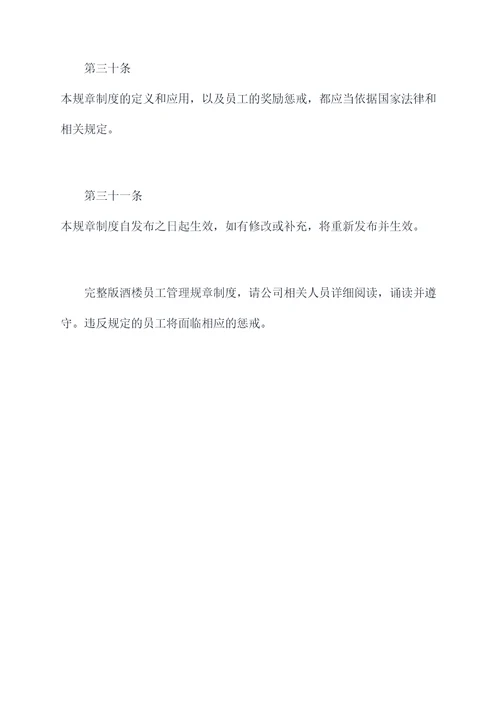 第三十条

本规章制度的定义和应用，以及员工的奖励惩戒，都应当依据国家法律和相关规定。

第三十一条

本规章制度自发布之日起生效，如有修改或补充，将重新发布并生效。

完整版酒楼员工管理规章制度，请公司相关人员详细阅读，诵读并遵守。违反规定的员工将面临相应的惩戒。